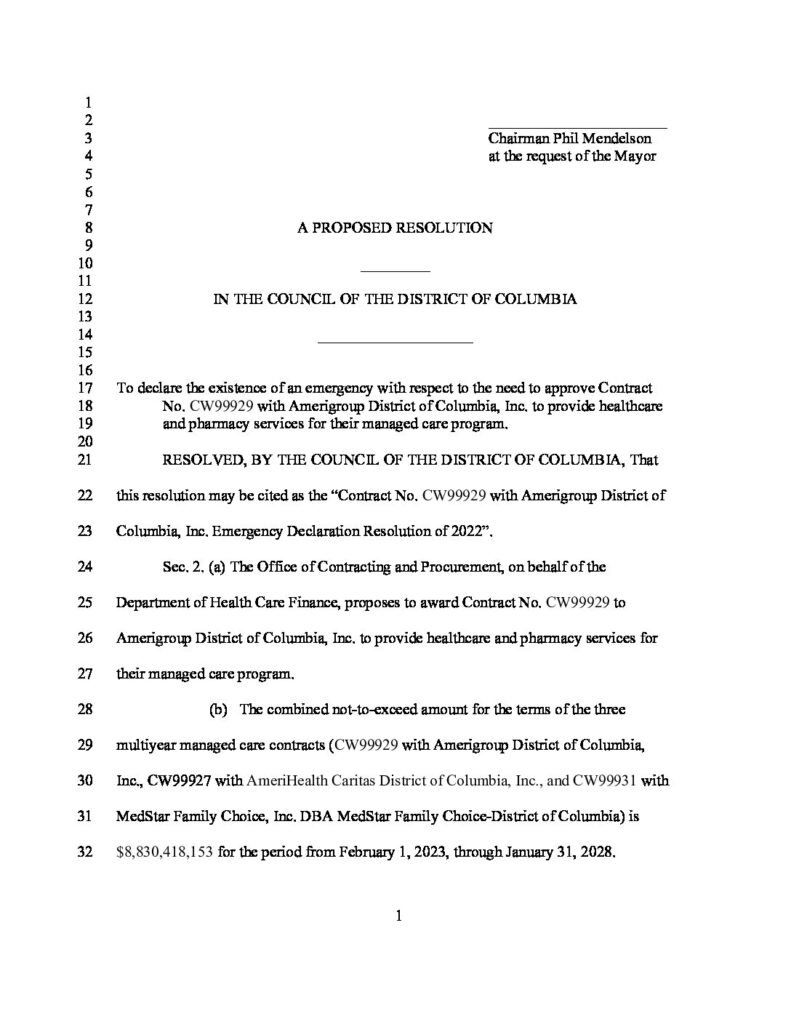 1
2
3 Chairman Phil Mendelson
4 at the request of the Mayor
5
6
7
8 A PROPOSED RESOLUTION
9
10
11
12 IN THE COUNCIL OF THE DISTRICT OF COLUMBIA
13
14
15
16
17 To declare the existence of an emergency with respect to the need to approve Contract
18 No. CW99929 with Amerigroup District of Columbia, Inc. to provide healthcare
19 and pharmacy services for their managed care program.
20
21 RESOLVED, BY THE COUNCIL OF THE DISTRICT OF COLUMBIA, That
22 this resolution may be cited as the "Contract No. CW99929 with Amerigroup District of
23 Columbia, Inc. Emergency Declaration Resolution of 2022".
24 Sec. 2. (a) The Office of Contracting and Procurement, on behalf of the
25 Department of Health Care Finance, proposes to award Contract No. CW99929 to
26 Amerigroup District of Columbia, Inc. to provide healthcare and pharmacy services for
27 their managed care program.
28 (b) The combined not-to-exceed amount for the terms of the three
29 multiyear managed care contracts (CW99929 with Amerigroup District of Columbia,
30 Inc., CW99927 with AmeriHealth Caritas District of Columbia, Inc., and CW99931 with
31 MedStar Family Choice, Inc. DBA MedStar Family Choice-District of Columbia) is
32 $8,830,418,153 for the period from February 1, 2023, through January 31, 2028.

1